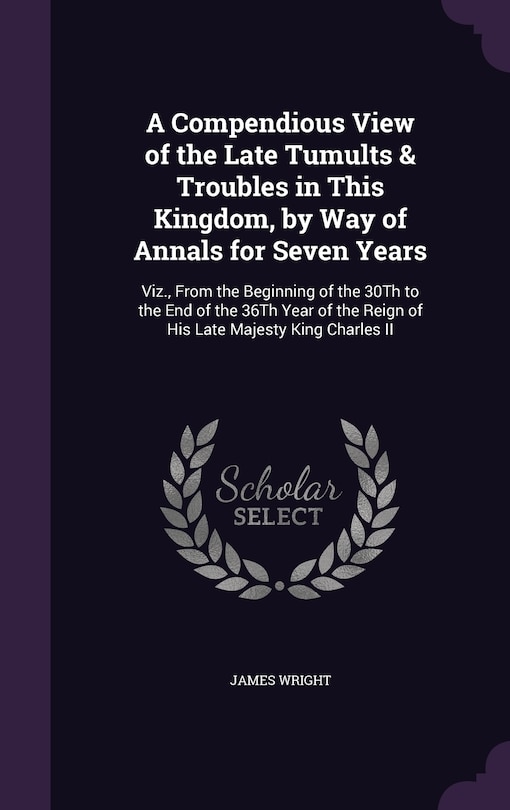 A Compendious View of the Late Tumults & Troubles in This Kingdom, by Way of Annals for Seven Years

Viz., From the Beginning of the 30Th to the End of the 36Th Year of the Reign of His Late Majesty King Charles II

Scholar SELECT

JAMES WRIGHT